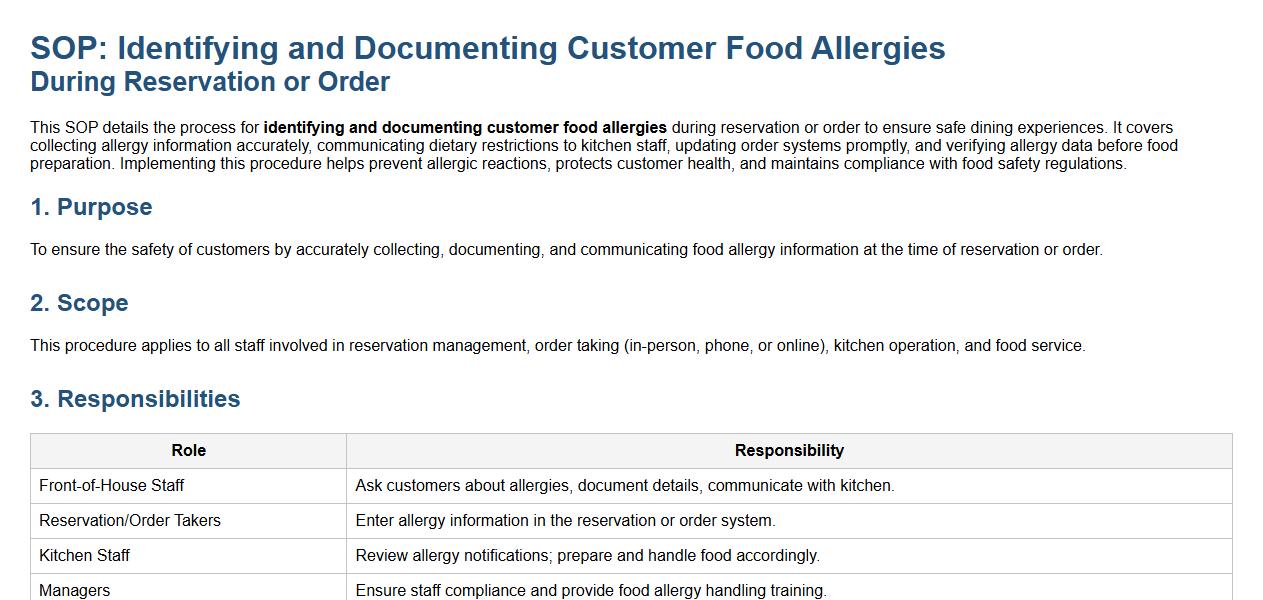 SOP: Identifying and Documenting Customer Food Allergies
During Reservation or Order

This SOP details the process for identifying and documenting customer food allergies during reservation or order to ensure safe dining experiences. It covers collecting allergy information accurately, communicating dietary restrictions to kitchen staff, updating order systems promptly, and verifying allergy data before food preparation. Implementing this procedure helps prevent allergic reactions, protects customer health, and maintains compliance with food safety regulations.

1. Purpose

To ensure the safety of customers by accurately collecting, documenting, and communicating food allergy information at the time of reservation or order.

2. Scope

This procedure applies to all staff involved in reservation management, order taking (in-person, phone, or online), kitchen operation, and food service.

3. Responsibilities

| Role | Responsibility |
|---|---|
| Front-of-House Staff | Ask customers about allergies, document details, communicate with kitchen. |
| Reservation/Order Takers | Enter allergy information in the reservation or order system. |
| Kitchen Staff | Review allergy notifications; prepare and handle food accordingly. |
| Managers | Ensure staff compliance and provide food allergy handling training. |